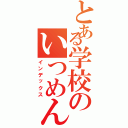 とある学校のいつめん
インデックス